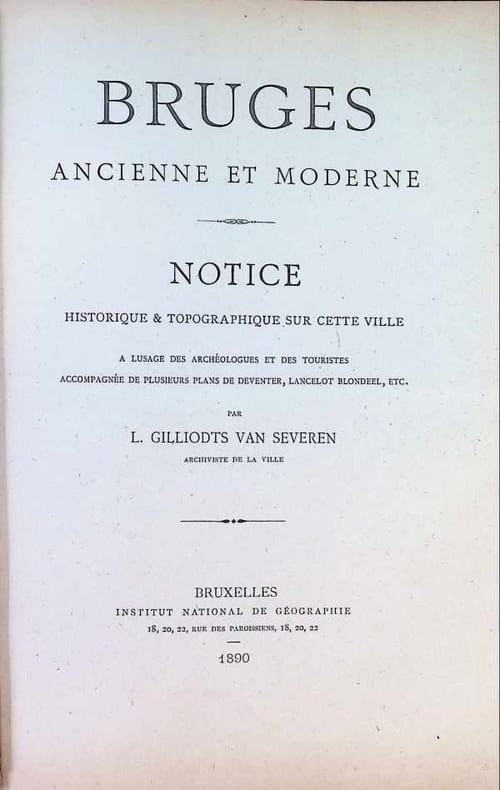 BRUGES
ANCIENNE ET MODERNE

NOTICE
HISTORIQUE & TOPOGRAPHIQUE SUR CETTE VILLE

A LUSAGE DES ARCHÉOLOGUES ET DES TOURISTES
ACCOMPAGNÉE DE PLUSIEURS PLANS DE DEVENTER, LANCELOT BLONDEEL, ETC.

PAR
L. GILLIODTS VAN SEVEREN
ARCHIVISTE DE LA VILLE

BRUXELLES
INSTITUT NATIONAL DE GÉOGRAPHIE
18, 20, 22, RUE DES PAROISSIENS, 18, 20, 22

1890